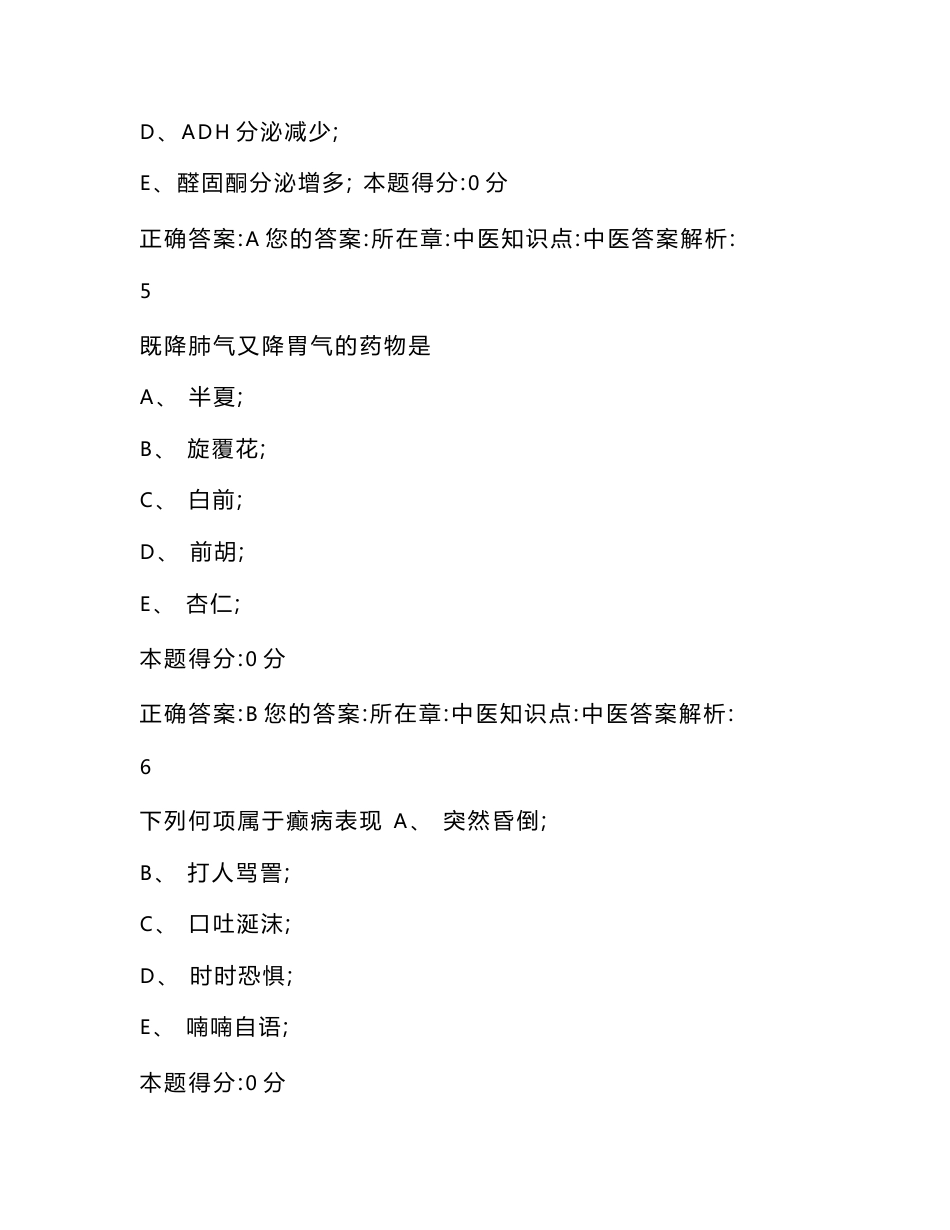 D、ADH 分泌减少;

E、醛固酮分泌增多; 本题得分:0 分

正确答案:A 您的答案:所在章:中医知识点:中医答案解析:

5

既降肺气又降胃气的药物是

A、 半夏;

B、 旋覆花;

C、 白前;

D、 前胡;

E、 杏仁;

本题得分:0 分

正确答案:B 您的答案:所在章:中医知识点:中医答案解析:

6

下列何项属于癫病表现 A、 突然昏倒;

B、 打人骂詈;

C、 口吐涎沫;

D、 时时恐惧;

E、 喃喃自语;

本题得分:0 分